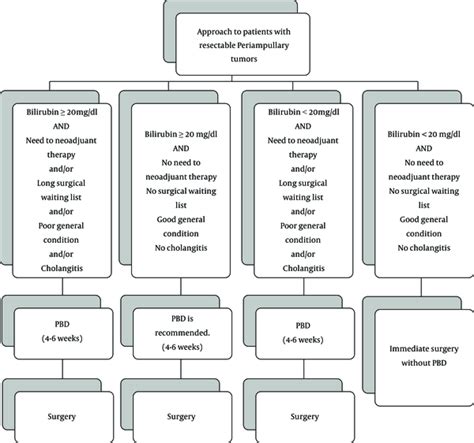 Approach to patients with resectable Periampullary tumors

Bilirubin ≥ 20mg/dl
AND
Need to neoadjuant therapy
and/or
Long surgical waiting list
and/or
Poor general condition
and/or
Cholangitis

PBD
(4-6 weeks)

Surgery

Bilirubin ≥ 20 mg/dl
AND
No need to neoadjuant therapy
No surgical waiting list
Good general condition
No cholangitis

PBD is recommended.
(4-6 weeks)

Surgery

Bilirubin < 20mg/dl
AND
Need to neoadjuant therapy
and/or
Long surgical waiting list
and/or
Poor general condition
and/or
Cholangitis

PBD
(4-6 weeks)

Surgery

Bilirubin < 20 mg/dl
AND
No need to neoadjuant therapy
No surgical waiting list
Good general condition
No cholangitis

Immediate surgery without PBD